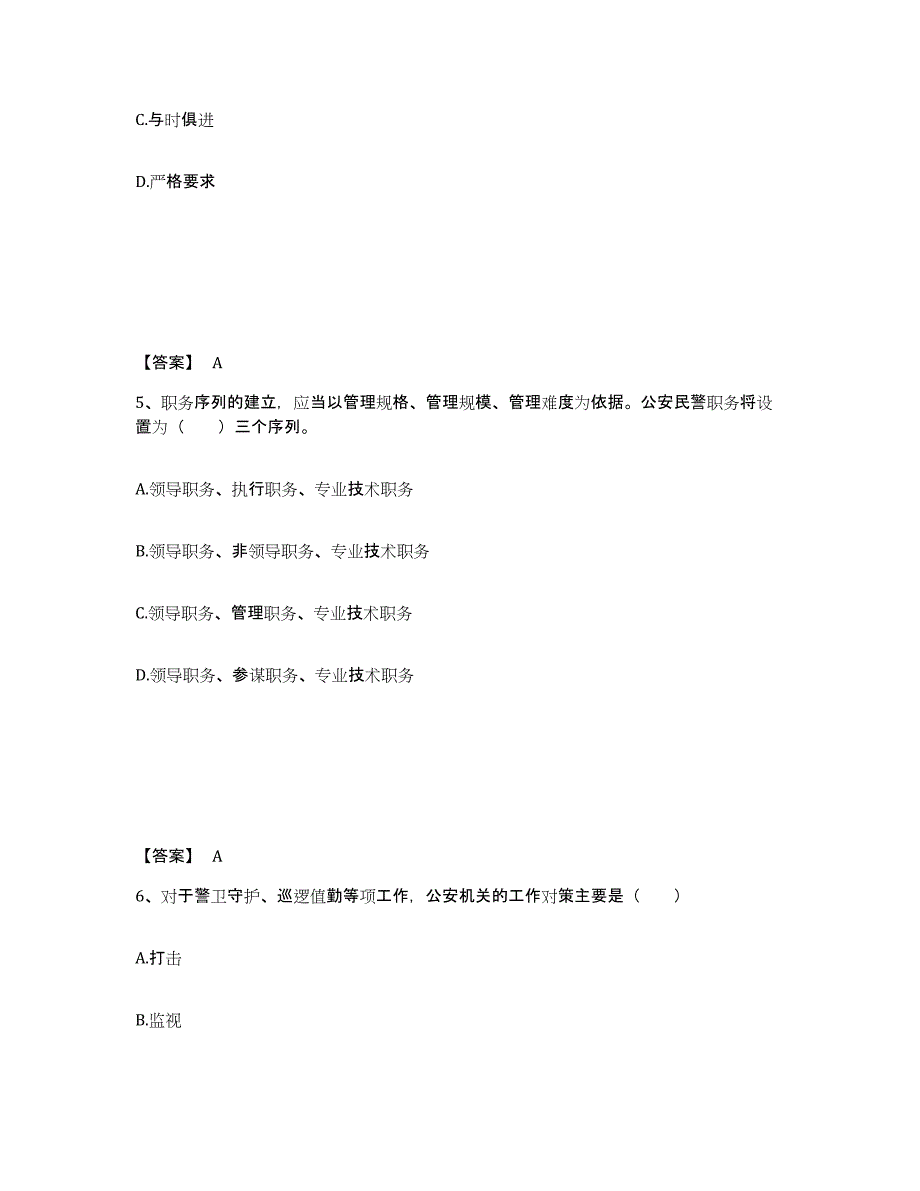 C.与时俱进

D.严格要求

【答案】 A

5、职务序列的建立，应当以管理规格、管理规模、管理难度为依据。公安民警职务将设置为（　　）三个序列。

A.领导职务、执行职务、专业技术职务

B.领导职务、非领导职务、专业技术职务

C.领导职务、管理职务、专业技术职务

D.领导职务、参谋职务、专业技术职务

【答案】 A

6、对于警卫守护、巡逻值勤等项工作，公安机关的工作对策主要是（　　）

A.打击

B.监视